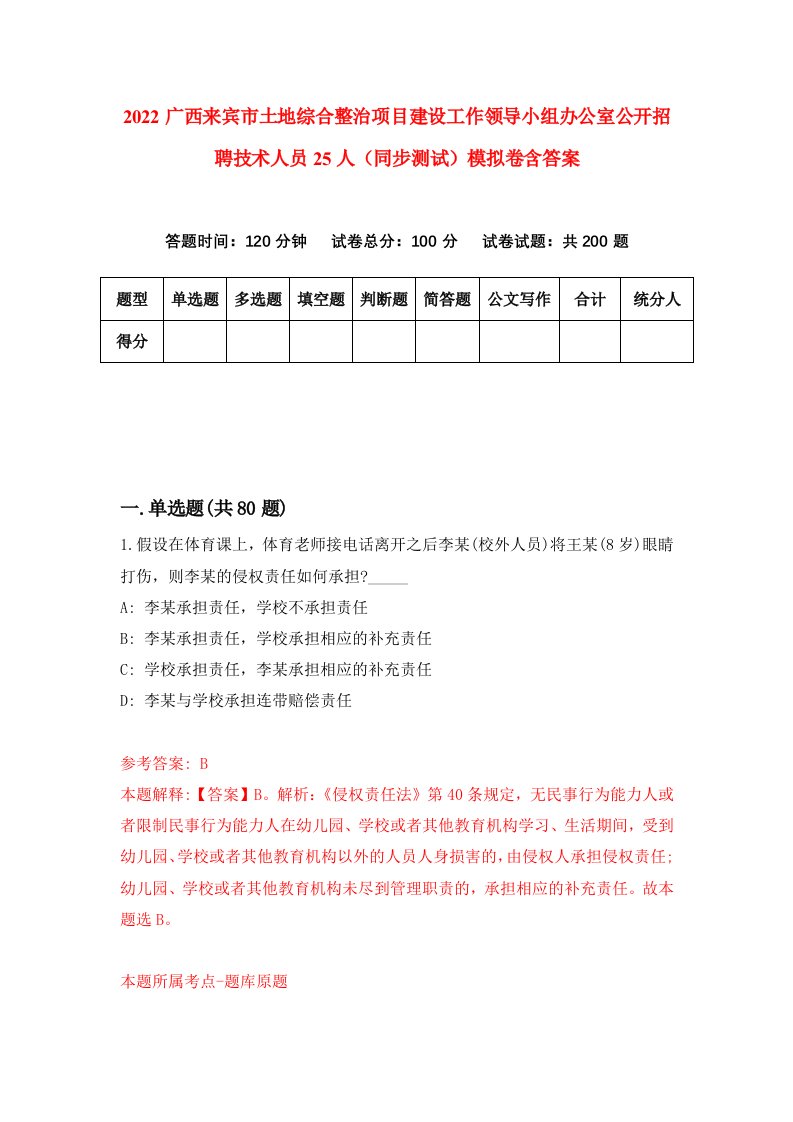 2022 广西来宾市土地综合整治项目建设工作领导小组办公室公开招聘技术人员 25 人（同步测试）模拟卷含答案

答题时间：120 分钟　试卷总分：100 分　试卷试题：共 200 题

| 题型 | 单选题 | 多选题 | 填空题 | 判断题 | 简答题 | 公文写作 | 合计 | 统分人 |
|---|---|---|---|---|---|---|---|---|
| 得分 | | | | | | | | |

一.单选题(共 80 题)

1.假设在体育课上，体育老师接电话离开之后李某(校外人员)将王某(8 岁)眼睛打伤，则李某的侵权责任如何承担?_____

A: 李某承担责任，学校不承担责任

B: 李某承担责任，学校承担相应的补充责任

C: 学校承担责任，李某承担相应的补充责任

D: 李某与学校承担连带赔偿责任

参考答案: B

本题解释:【答案】B。解析:《侵权责任法》第 40 条规定，无民事行为能力人或者限制民事行为能力人在幼儿园、学校或者其他教育机构学习、生活期间，受到幼儿园、学校或者其他教育机构以外的人员人身损害的，由侵权人承担侵权责任;幼儿园、学校或者其他教育机构未尽到管理职责的，承担相应的补充责任。故本题选 B。

本题所属考点-题库原题